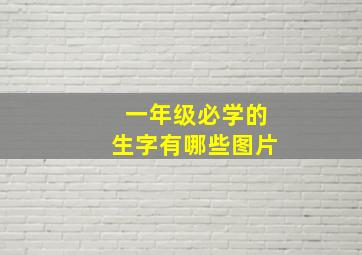 一年级必学的
生字有哪些图片